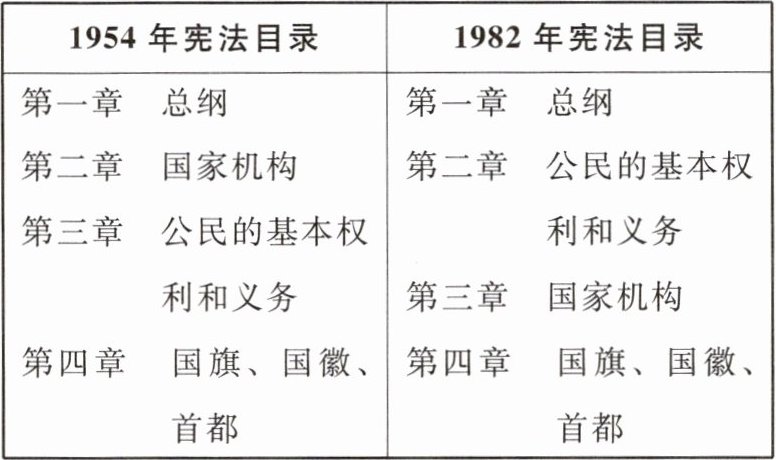 | 1954年宪法目录 | 1982年宪法目录 |
|---|---|
| 第一章 总纲 | 第一章 总纲 |
| 第二章 国家机构 | 第二章 公民的基本权利和义务 |
| 第三章 公民的基本权利和义务 | 第三章 国家机构 |
| 第四章 国旗、国徽、首都 | 第四章 国旗、国徽、首都 |